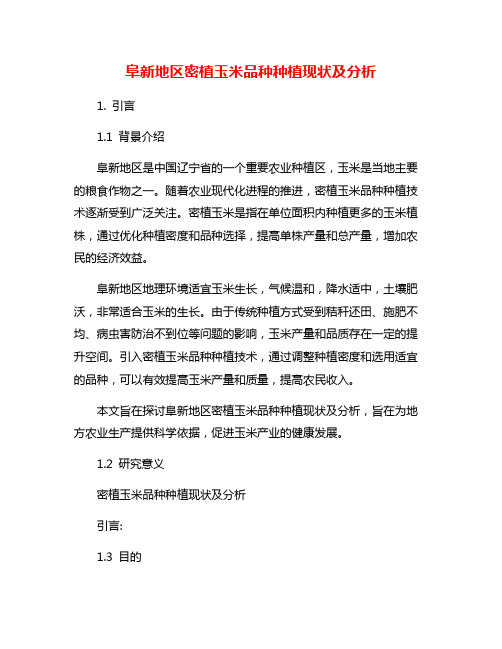 阜新地区密植玉米品种种植现状及分析

1. 引言

1.1 背景介绍

阜新地区是中国辽宁省的一个重要农业种植区，玉米是当地主要的粮食作物之一。随着农业现代化进程的推进，密植玉米品种种植技术逐渐受到广泛关注。密植玉米是指在单位面积内种植更多的玉米植株，通过优化种植密度和品种选择，提高单株产量和总产量，增加农民的经济效益。

阜新地区地理环境适宜玉米生长，气候温和，降水适中，土壤肥沃，非常适合玉米的生长。由于传统种植方式受到秸秆还田、施肥不均、病虫害防治不到位等问题的影响，玉米产量和品质存在一定的提升空间。引入密植玉米品种种植技术，通过调整种植密度和选用适宜的品种，可以有效提高玉米产量和质量，提高农民收入。

本文旨在探讨阜新地区密植玉米品种种植现状及分析，旨在为地方农业生产提供科学依据，促进玉米产业的健康发展。

1.2 研究意义

密植玉米品种种植现状及分析

引言:

1.3 目的